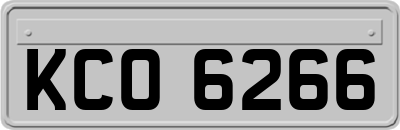 KCO 6266